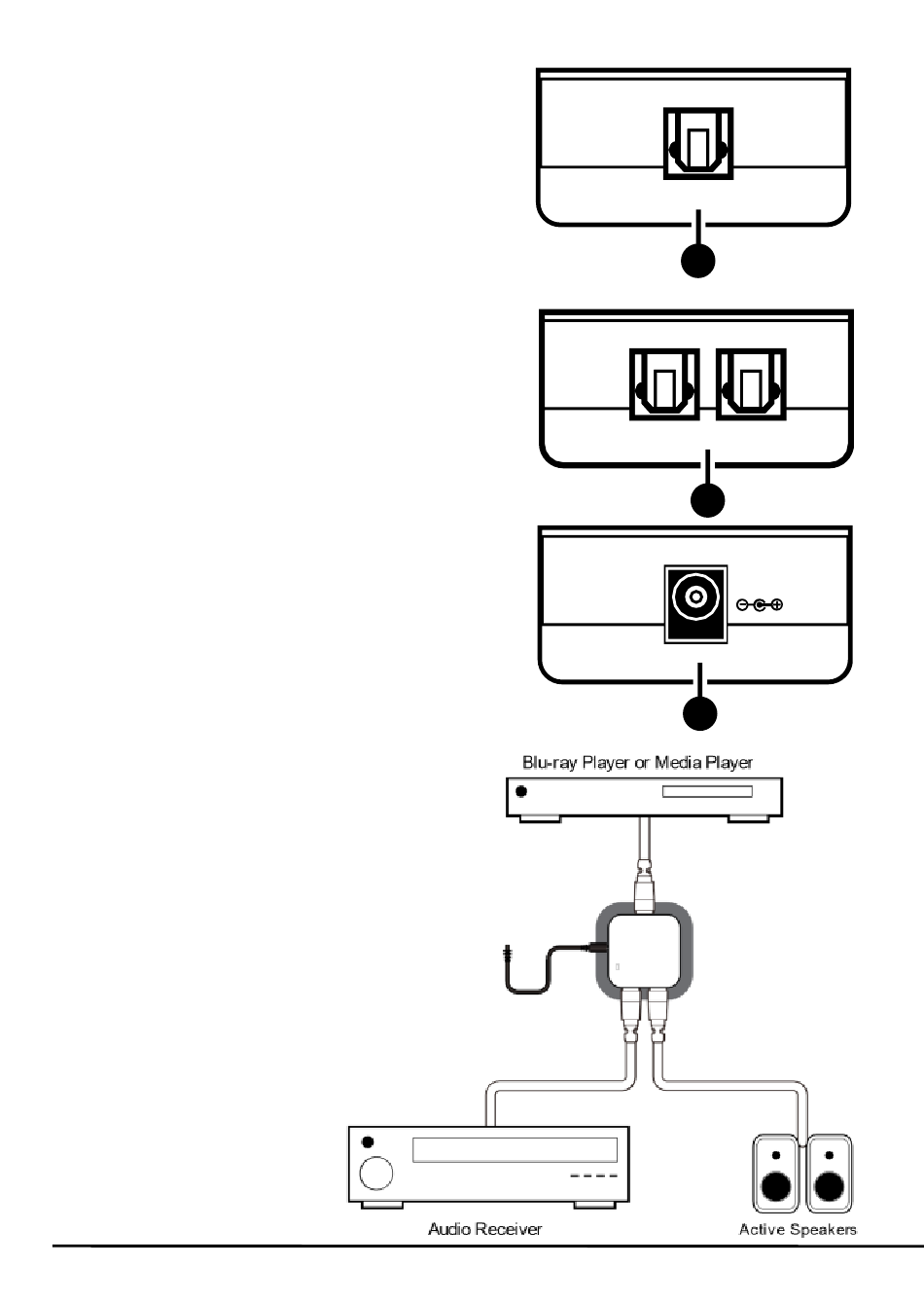 Blu-ray Player or Media Player

Audio Receiver

Active Speakers